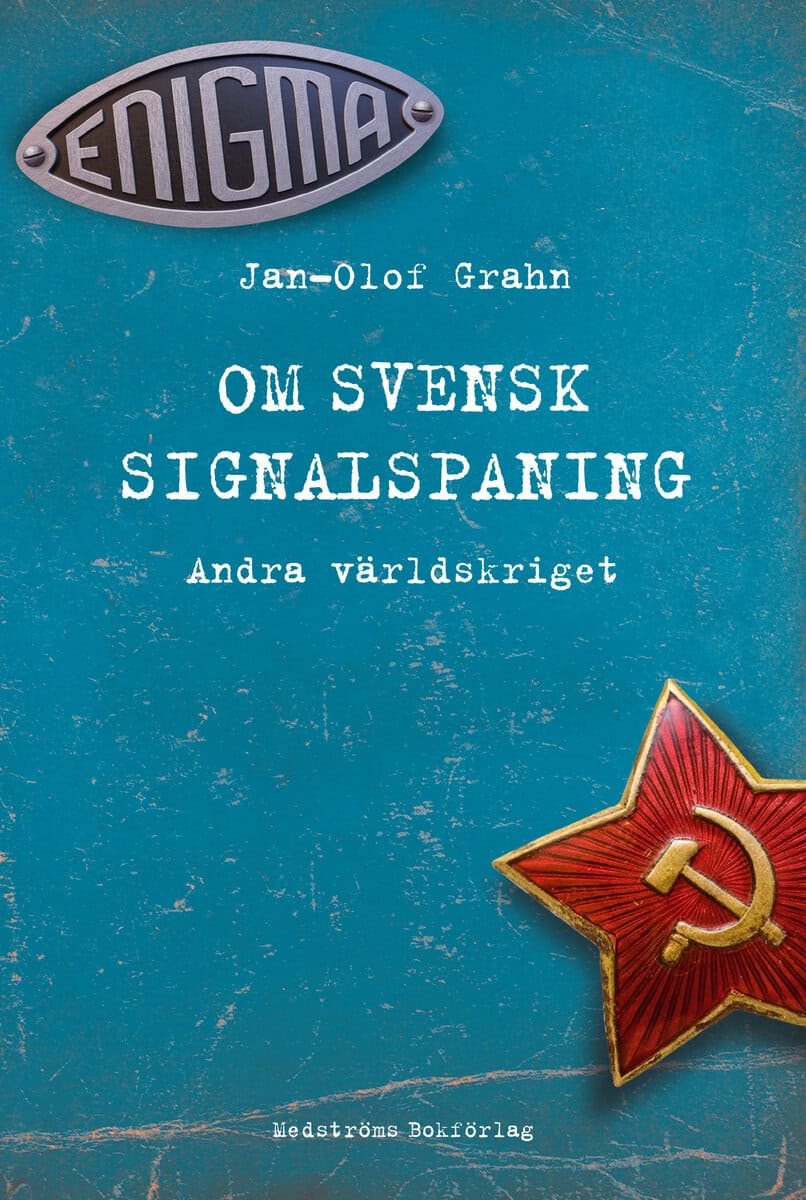 ENIGMA

Jan-Olof Grahn

OM SVENSK SIGNALSPANING

Andra världskriget

Medströms Bokförlag